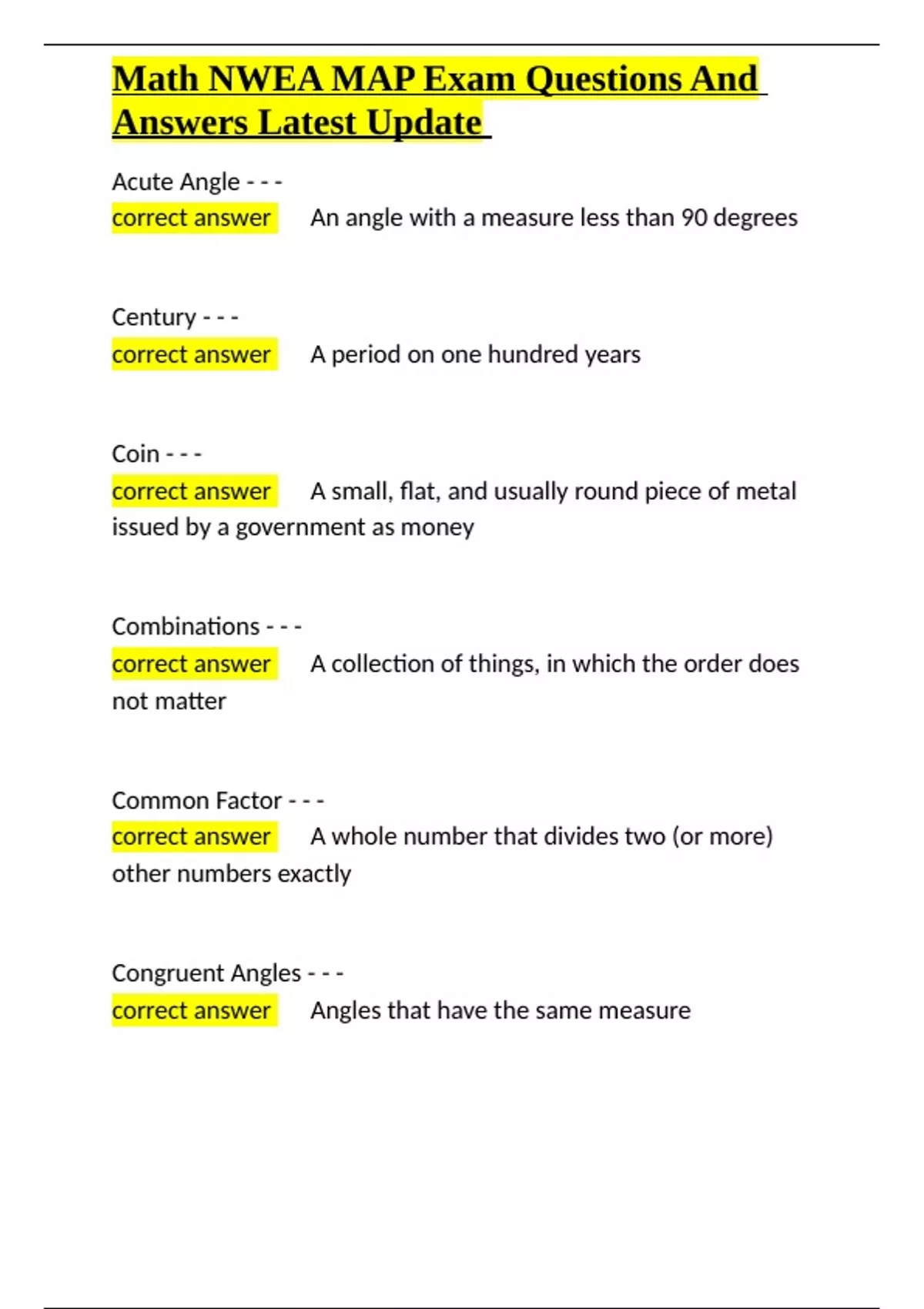 Math NWEA MAP Exam Questions And Answers Latest Update

Acute Angle - - -
correct answer An angle with a measure less than 90 degrees

Century - - -
correct answer A period on one hundred years

Coin - - -
correct answer A small, flat, and usually round piece of metal issued by a government as money

Combinations - - -
correct answer A collection of things, in which the order does not matter

Common Factor - - -
correct answer A whole number that divides two (or more) other numbers exactly

Congruent Angles - - -
correct answer Angles that have the same measure